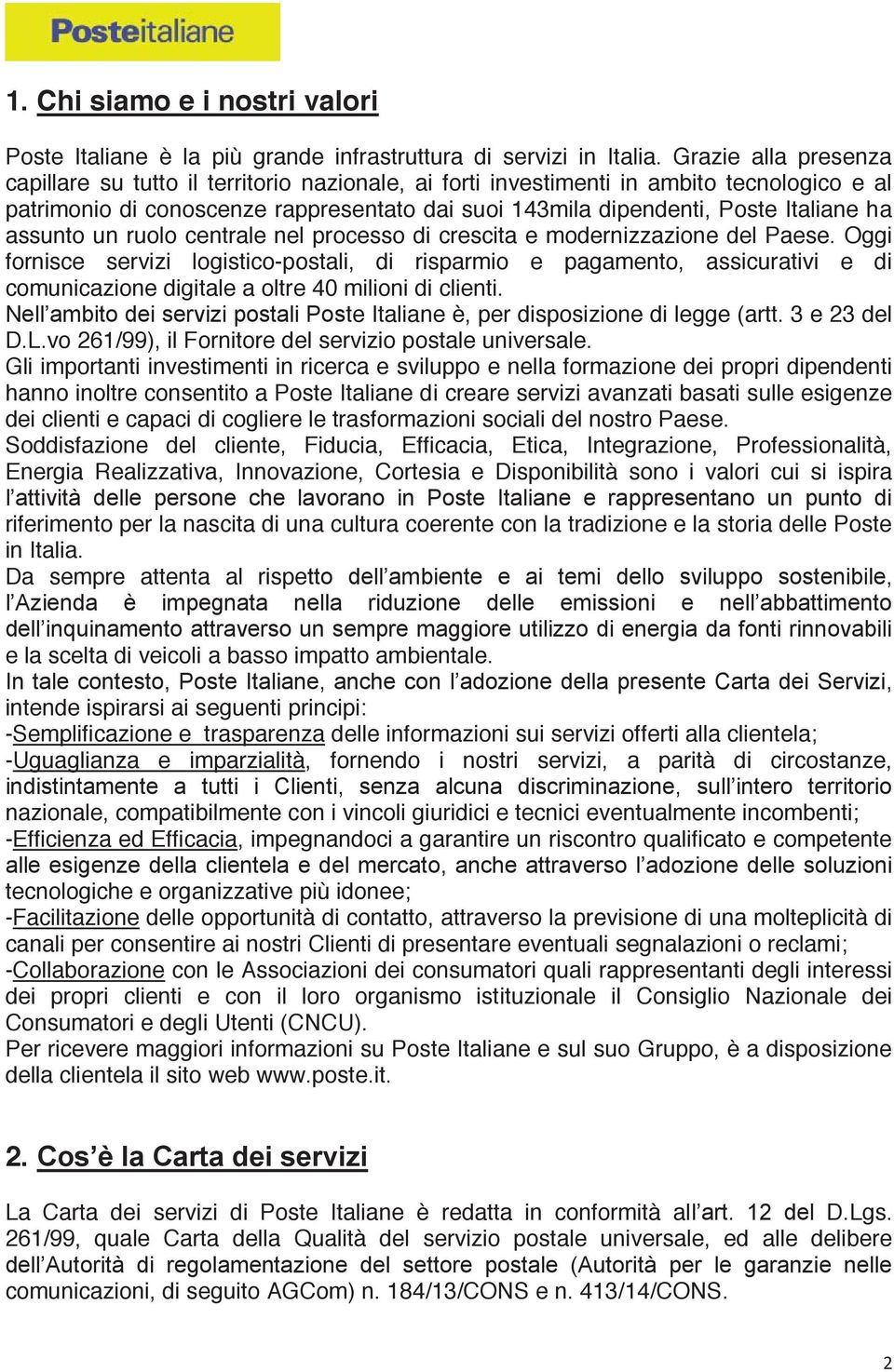 Posteitaliane

1. Chi siamo e i nostri valori

Poste Italiane è la più grande infrastruttura di servizi in Italia. Grazie alla presenza capillare su tutto il territorio nazionale, ai forti investimenti in ambito tecnologico e al patrimonio di conoscenze rappresentato dai suoi 143mila dipendenti, Poste Italiane ha assunto un ruolo centrale nel processo di crescita e modernizzazione del Paese. Oggi fornisce servizi logistico-postali, di risparmio e pagamento, assicurativi e di comunicazione digitale a oltre 40 milioni di clienti.
Nell'ambito dei servizi postali Poste Italiane è, per disposizione di legge (artt. 3 e 23 del D.L.vo 261/99), il Fornitore del servizio postale universale.
Gli importanti investimenti in ricerca e sviluppo e nella formazione dei propri dipendenti hanno inoltre consentito a Poste Italiane di creare servizi avanzati basati sulle esigenze dei clienti e capaci di cogliere le trasformazioni sociali del nostro Paese.
Soddisfazione del cliente, Fiducia, Efficacia, Etica, Integrazione, Professionalità, Energia Realizzativa, Innovazione, Cortesia e Disponibilità sono i valori cui si ispira l'attività delle persone che lavorano in Poste Italiane e rappresentano un punto di riferimento per la nascita di una cultura coerente con la tradizione e la storia delle Poste in Italia.
Da sempre attenta al rispetto dell'ambiente e ai temi dello sviluppo sostenibile, l'Azienda è impegnata nella riduzione delle emissioni e nell'abbattimento dell'inquinamento attraverso un sempre maggiore utilizzo di energia da fonti rinnovabili e la scelta di veicoli a basso impatto ambientale.
In tale contesto, Poste Italiane, anche con l'adozione della presente Carta dei Servizi, intende ispirarsi ai seguenti principi:
-Semplificazione e trasparenza delle informazioni sui servizi offerti alla clientela;
-Uguaglianza e imparzialità, fornendo i nostri servizi, a parità di circostanze, indistintamente a tutti i Clienti, senza alcuna discriminazione, sull'intero territorio nazionale, compatibilmente con i vincoli giuridici e tecnici eventualmente incombenti;
-Efficienza ed Efficacia, impegnandoci a garantire un riscontro qualificato e competente alle esigenze della clientela e del mercato, anche attraverso l'adozione delle soluzioni tecnologiche e organizzative più idonee;
-Facilitazione delle opportunità di contatto, attraverso la previsione di una molteplicità di canali per consentire ai nostri Clienti di presentare eventuali segnalazioni o reclami;
-Collaborazione con le Associazioni dei consumatori quali rappresentanti degli interessi dei propri clienti e con il loro organismo istituzionale il Consiglio Nazionale dei Consumatori e degli Utenti (CNCU).
Per ricevere maggiori informazioni su Poste Italiane e sul suo Gruppo, è a disposizione della clientela il sito web www.poste.it.

2. Cos'è la Carta dei servizi

La Carta dei servizi di Poste Italiane è redatta in conformità all'art. 12 del D.Lgs. 261/99, quale Carta della Qualità del servizio postale universale, ed alle delibere dell'Autorità di regolamentazione del settore postale (Autorità per le garanzie nelle comunicazioni, di seguito AGCom) n. 184/13/CONS e n. 413/14/CONS.

2